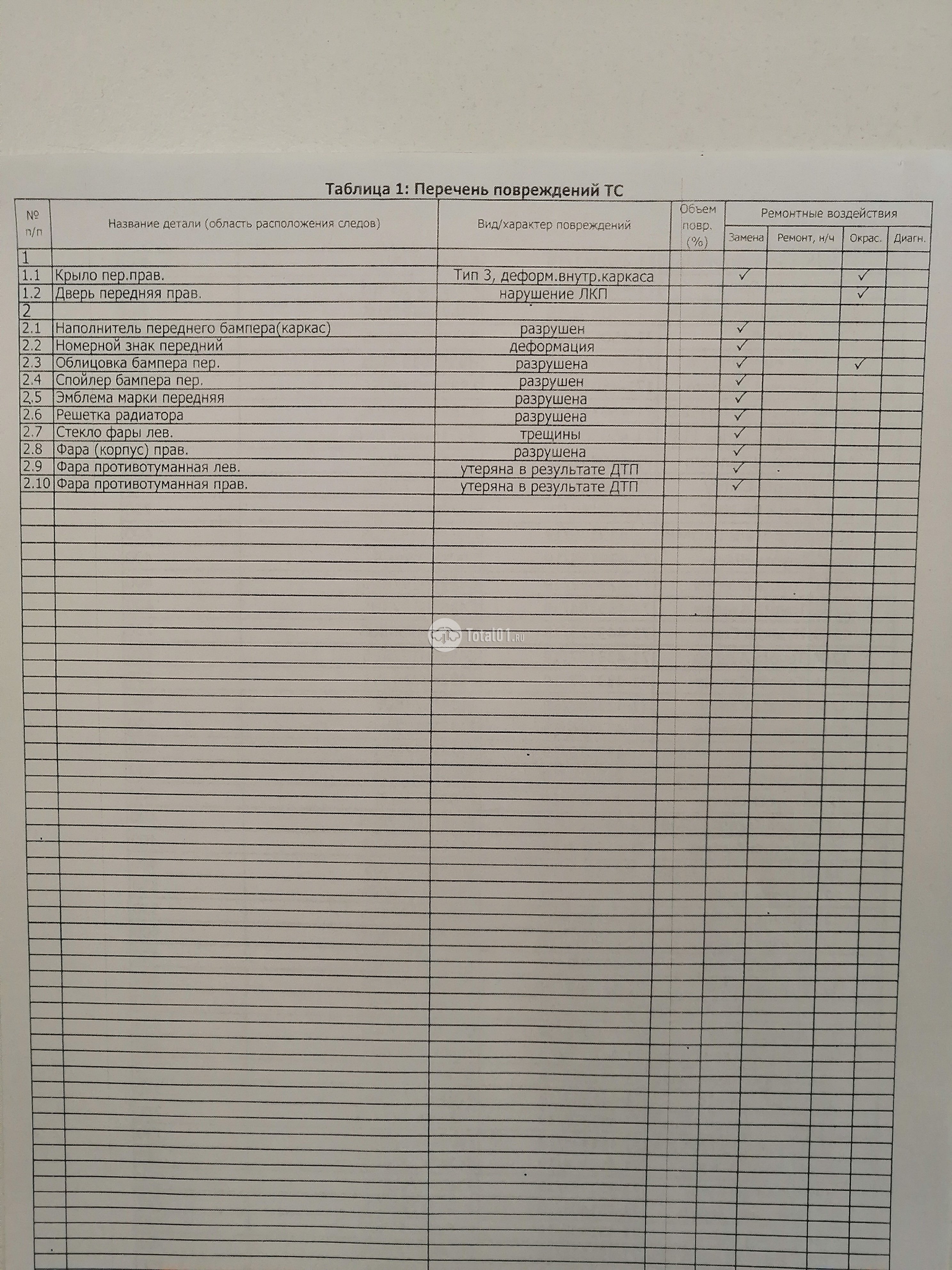 Таблица 1: Перечень повреждений ТС

| № п/п | Название детали (область расположения следов) | Вид/характер повреждений | Объем повр. (%) | Ремонтные воздействия: Замена | Ремонт, н/ч | Окрас. | Диагн. |
|---|---|---|---|---|---|---|---|
| 1 | | | | | | | |
| 1.1 | Крыло пер.прав. | Тип 3, деформ.внутр.каркаса | | ✓ | | ✓ | |
| 1.2 | Дверь передняя прав. | нарушение ЛКП | | | | ✓ | |
| 2 | | | | | | | |
| 2.1 | Наполнитель переднего бампера(каркас) | разрушен | | ✓ | | | |
| 2.2 | Номерной знак передний | деформация | | ✓ | | | |
| 2.3 | Облицовка бампера пер. | разрушена | | ✓ | | ✓ | |
| 2.4 | Спойлер бампера пер. | разрушен | | ✓ | | | |
| 2.5 | Эмблема марки передняя | разрушена | | ✓ | | | |
| 2.6 | Решетка радиатора | разрушена | | ✓ | | | |
| 2.7 | Стекло фары лев. | трещины | | ✓ | | | |
| 2.8 | Фара (корпус) прав. | разрушена | | ✓ | | | |
| 2.9 | Фара противотуманная лев. | утеряна в результате ДТП | | ✓ | | | |
| 2.10 | Фара противотуманная прав. | утеряна в результате ДТП | | ✓ | | | |

Total01.ru